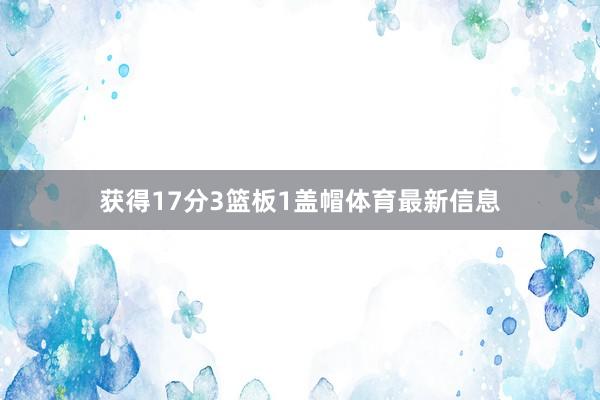 获得17分3篮板1盖帽体育最新信息